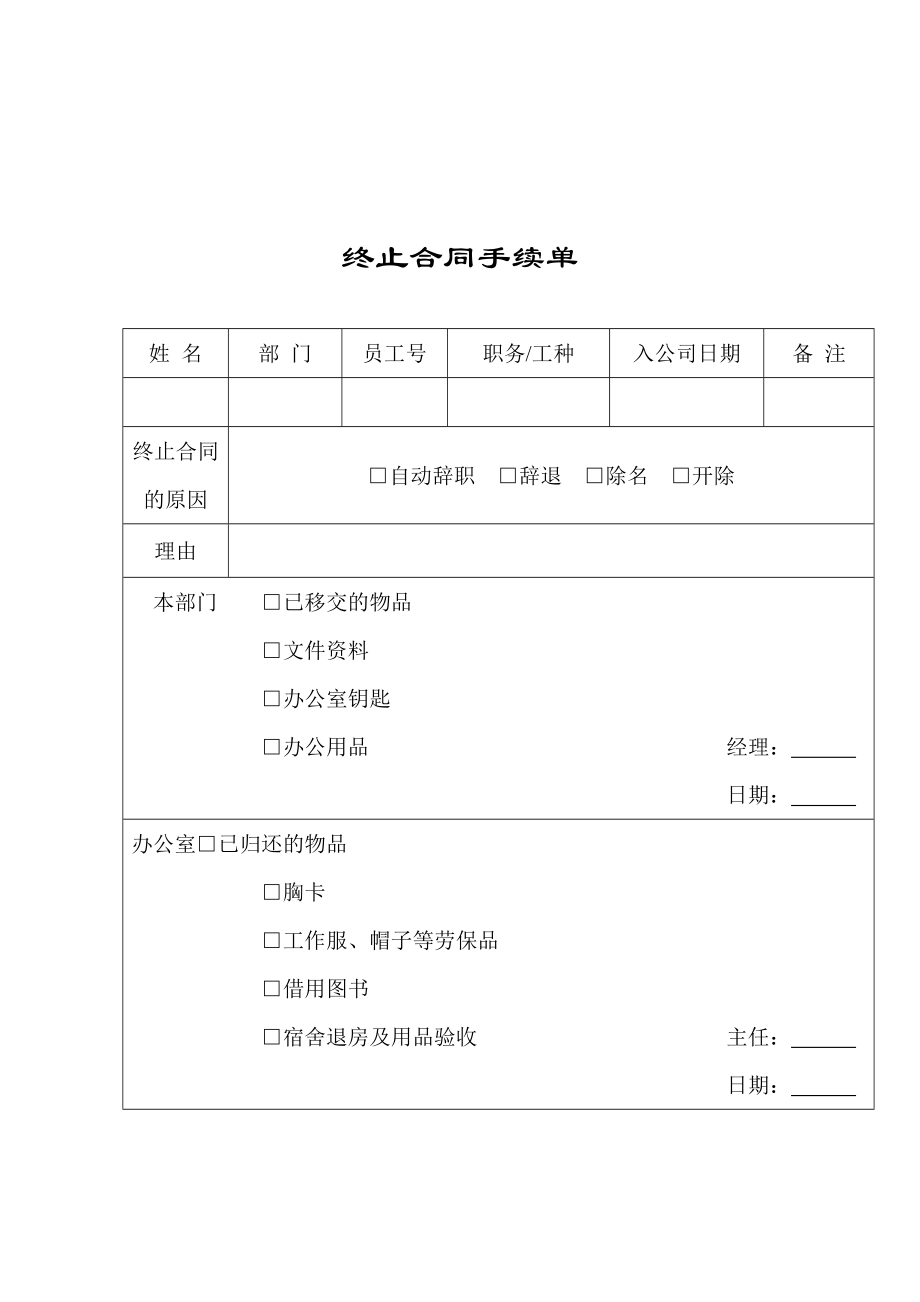 终止合同手续单

| 姓 名 | 部 门 | 员工号 | 职务/工种 | 入公司日期 | 备 注 |
|---|---|---|---|---|---|
| | | | | | |
| 终止合同的原因 | □自动辞职 □辞退 □除名 □开除 | | | | |
| 理由 | | | | | |

本部门 □已移交的物品
□文件资料
□办公室钥匙
□办公用品
经理：______
日期：______

办公室□已归还的物品
□胸卡
□工作服、帽子等劳保品
□借用图书
□宿舍退房及用品验收
主任：______
日期：______